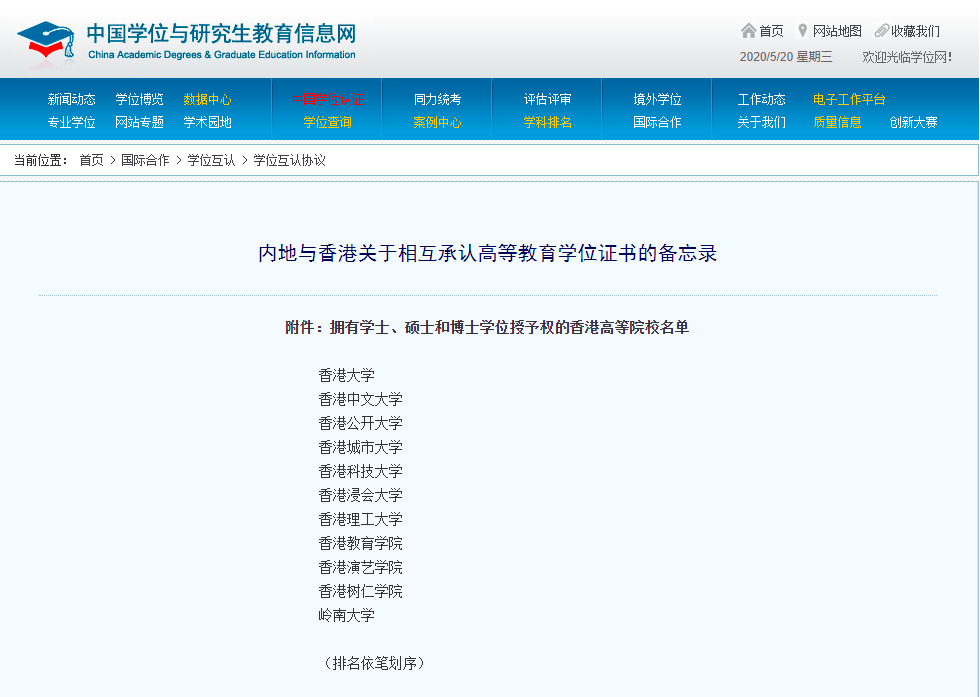 中国学位与研究生教育信息网
China Academic Degrees & Graduate Education Information

首页 网站地图 收藏我们
2020/5/20 星期三 欢迎光临学位网!

新闻动态 学位博览 数据中心
专业学位 网站专题 学术园地
中国学位认证
学位查询
同力统考
案例中心
评估评审
学科排名
境外学位
国际合作
工作动态 电子工作平台
关于我们 质量信息 创新大赛

当前位置: 首页 > 国际合作 > 学位互认 > 学位互认协议

内地与香港关于相互承认高等教育学位证书的备忘录

附件：拥有学士、硕士和博士学位授予权的香港高等院校名单

香港大学
香港中文大学
香港公开大学
香港城市大学
香港科技大学
香港浸会大学
香港理工大学
香港教育学院
香港演艺学院
香港树仁学院
岭南大学

（排名依笔划序）